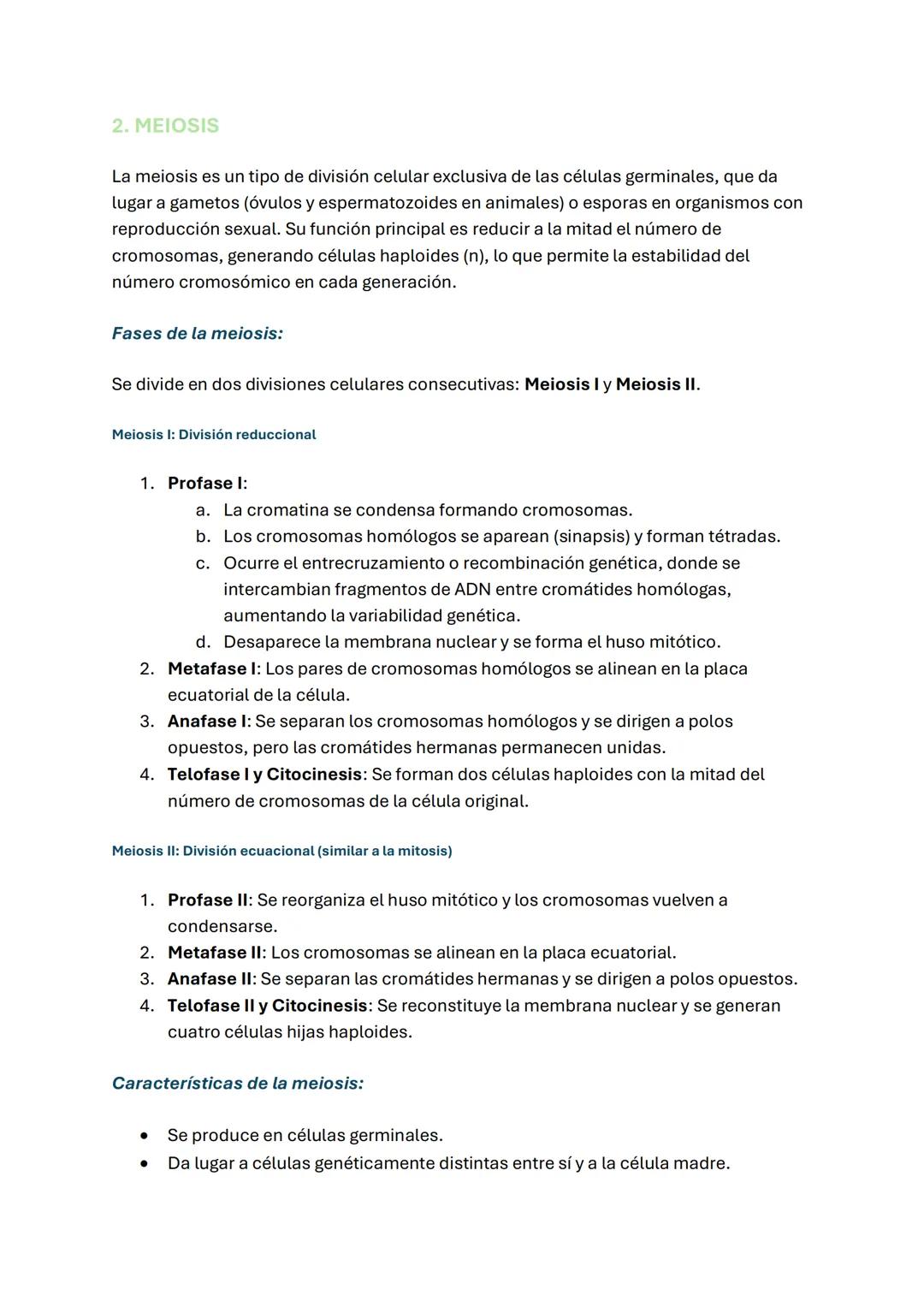 2. MEIOSIS

La meiosis es un tipo de división celular exclusiva de las células germinales, que da lugar a gametos (óvulos y espermatozoides en animales) o esporas en organismos con reproducción sexual. Su función principal es reducir a la mitad el número de cromosomas, generando células haploides (n), lo que permite la estabilidad del número cromosómico en cada generación.

Fases de la meiosis:

Se divide en dos divisiones celulares consecutivas: Meiosis I y Meiosis II.

Meiosis I: División reduccional

1. Profase I:
a. La cromatina se condensa formando cromosomas.
b. Los cromosomas homólogos se aparean (sinapsis) y forman tétradas.
c. Ocurre el entrecruzamiento o recombinación genética, donde se intercambian fragmentos de ADN entre cromátides homólogas, aumentando la variabilidad genética.
d. Desaparece la membrana nuclear y se forma el huso mitótico.
2. Metafase I: Los pares de cromosomas homólogos se alinean en la placa ecuatorial de la célula.
3. Anafase I: Se separan los cromosomas homólogos y se dirigen a polos opuestos, pero las cromátides hermanas permanecen unidas.
4. Telofase I y Citocinesis: Se forman dos células haploides con la mitad del número de cromosomas de la célula original.

Meiosis II: División ecuacional (similar a la mitosis)

1. Profase II: Se reorganiza el huso mitótico y los cromosomas vuelven a condensarse.
2. Metafase II: Los cromosomas se alinean en la placa ecuatorial.
3. Anafase II: Se separan las cromátides hermanas y se dirigen a polos opuestos.
4. Telofase II y Citocinesis: Se reconstituye la membrana nuclear y se generan cuatro células hijas haploides.

Características de la meiosis:

• Se produce en células germinales.
• Da lugar a células genéticamente distintas entre sí y a la célula madre.